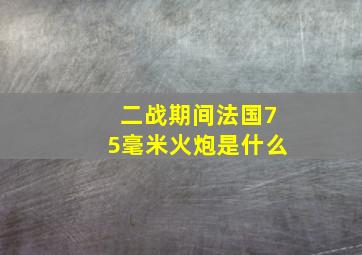 二战期间法国75毫米火炮是什么